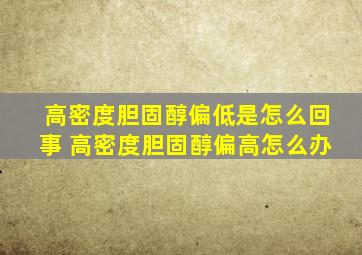 高密度胆固醇偏低是怎么回事 高密度胆固醇偏高怎么办